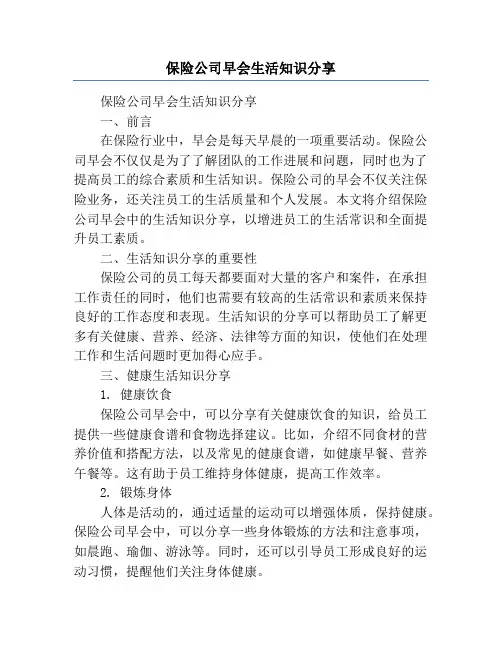 保险公司早会生活知识分享

保险公司早会生活知识分享

一、前言

在保险行业中，早会是每天早晨的一项重要活动。保险公司早会不仅仅是为了了解团队的工作进展和问题，同时也为了提高员工的综合素质和生活知识。保险公司的早会不仅关注保险业务，还关注员工的生活质量和个人发展。本文将介绍保险公司早会中的生活知识分享，以增进员工的生活常识和全面提升员工素质。

二、生活知识分享的重要性

保险公司的员工每天都要面对大量的客户和案件，在承担工作责任的同时，他们也需要有较高的生活常识和素质来保持良好的工作态度和表现。生活知识的分享可以帮助员工了解更多有关健康、营养、经济、法律等方面的知识，使他们在处理工作和生活问题时更加得心应手。

三、健康生活知识分享

1. 健康饮食

保险公司早会中，可以分享有关健康饮食的知识，给员工提供一些健康食谱和食物选择建议。比如，介绍不同食材的营养价值和搭配方法，以及常见的健康食谱，如健康早餐、营养午餐等。这有助于员工维持身体健康，提高工作效率。

2. 锻炼身体

人体是活动的，通过适量的运动可以增强体质，保持健康。保险公司早会中，可以分享一些身体锻炼的方法和注意事项，如晨跑、瑜伽、游泳等。同时，还可以引导员工形成良好的运动习惯，提醒他们关注身体健康。